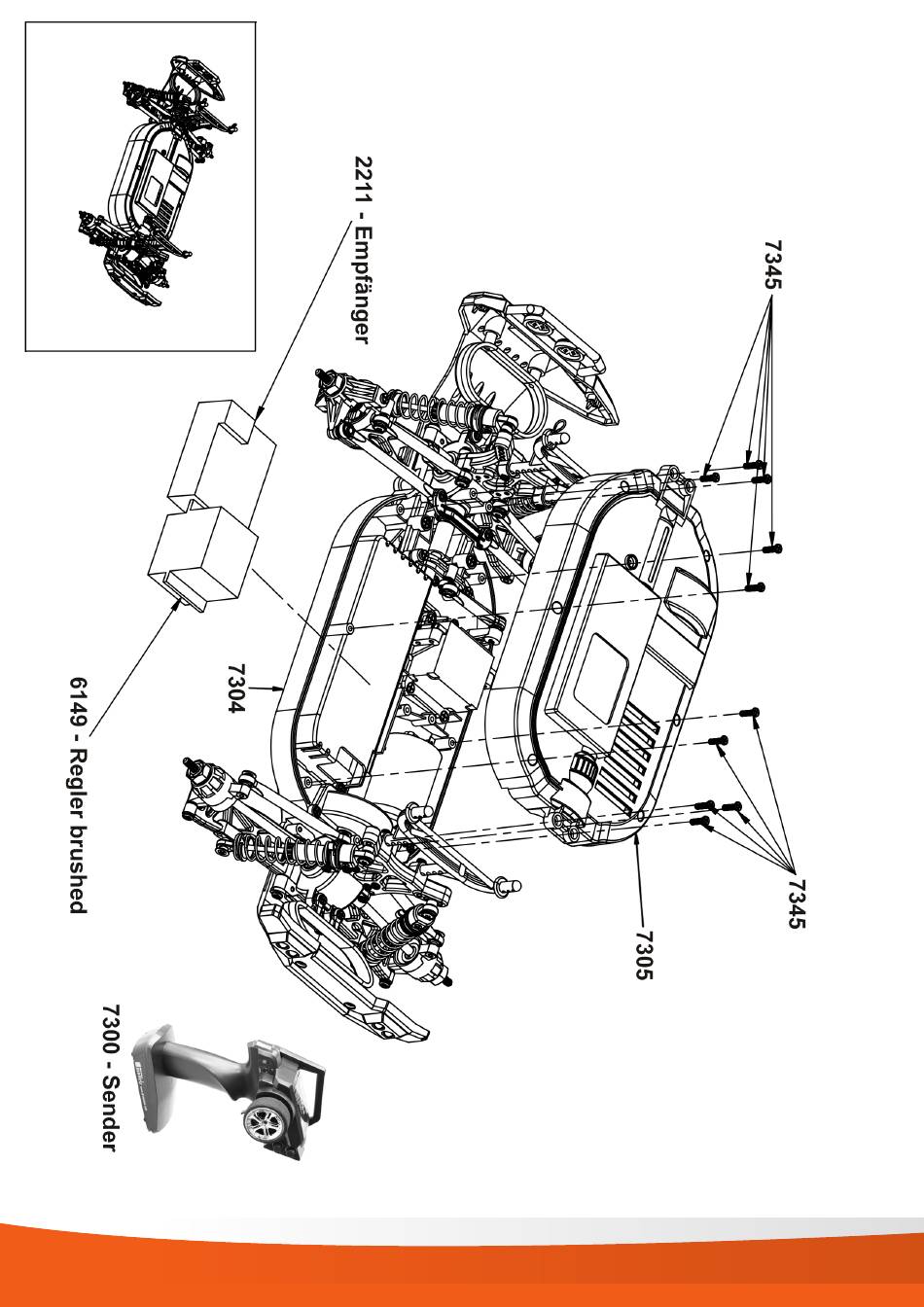 2211 - Empfänger

7345

7304

6149 - Regler brushed

7345

7305

7300 - Sender